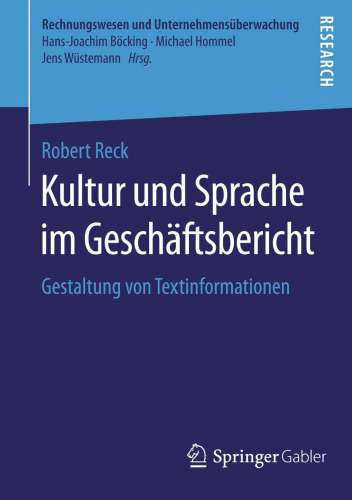 Rechnungswesen und Unternehmensüberwachung
Hans-Joachim Böcking · Michael Hommel
Jens Wüstemann Hrsg.

RESEARCH

Robert Reck

Kultur und Sprache im Geschäftsbericht

Gestaltung von Textinformationen

Springer Gabler